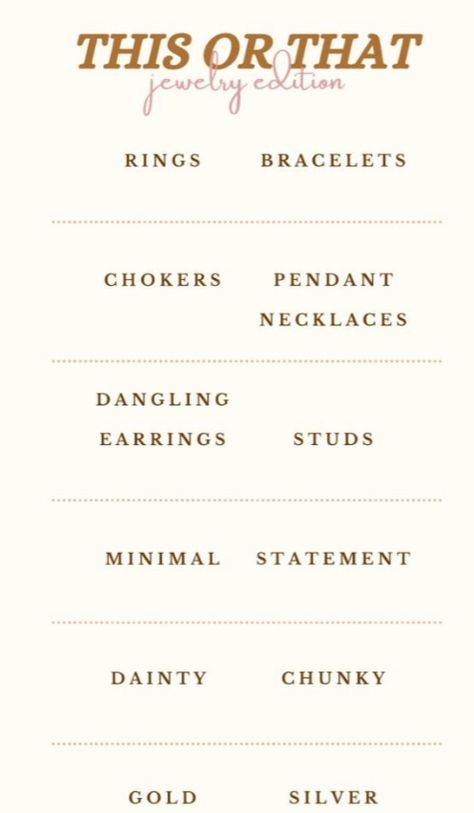 THIS OR THAT
jewelry edition

RINGS BRACELETS

CHOKERS PENDANT NECKLACES

DANGLING EARRINGS STUDS

MINIMAL STATEMENT

DAINTY CHUNKY

GOLD SILVER